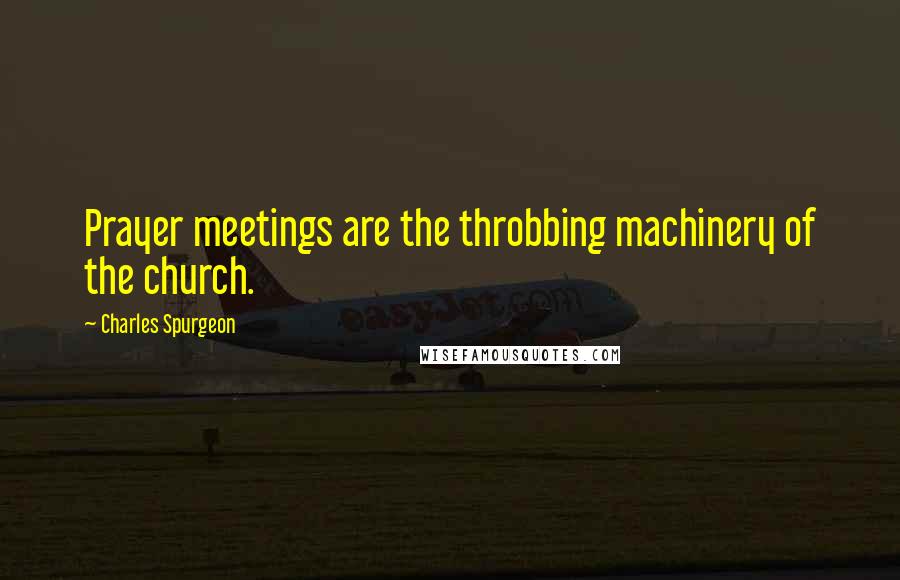 Prayer meetings are the throbbing machinery of the church.

~ Charles Spurgeon

easyJet.com

WISEFAMOUSQUOTES.COM